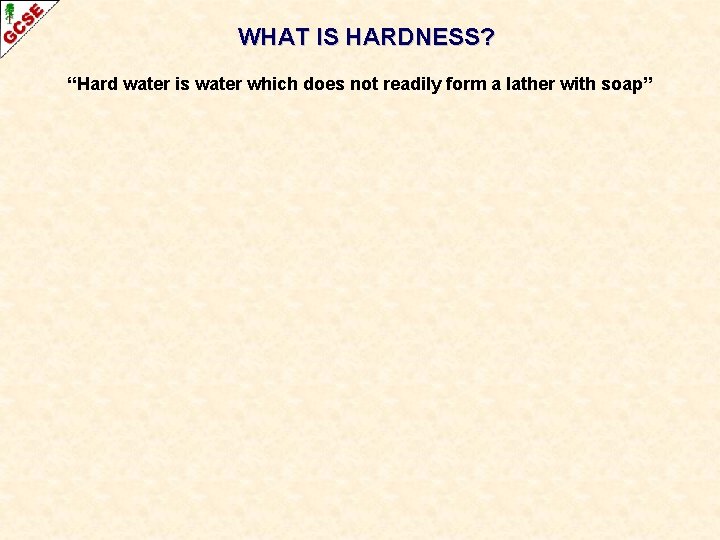 GCSE

WHAT IS HARDNESS?

“Hard water is water which does not readily form a lather with soap”